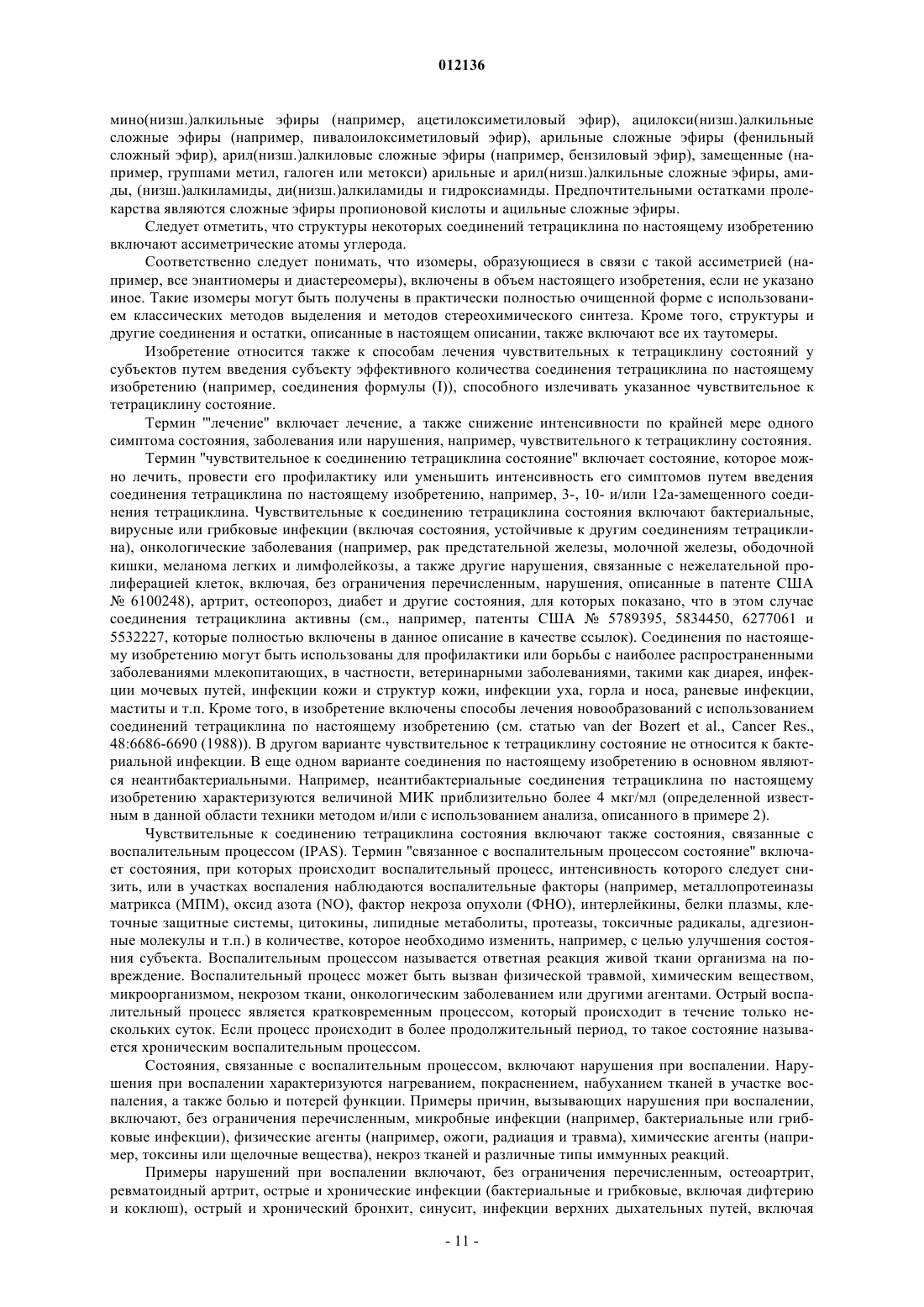 012136

мино(низш.)алкильные эфиры (например, ацетилоксиметиловый эфир), ацилокси(низш.)алкильные сложные эфиры (например, пивалоилоксиметиловый эфир), арильные сложные эфиры (фенильный сложный эфир), арил(низш.)алкиловые сложные эфиры (например, бензиловый эфир), замещенные (например, группами метил, галоген или метокси) арильные и арил(низш.)алкильные сложные эфиры, амиды, (низш.)алкиламиды, ди(низш.)алкиламиды и гидроксиамиды. Предпочтительными остатками пролекарства являются сложные эфиры пропионовой кислоты и ацильные сложные эфиры.

Следует отметить, что структуры некоторых соединений тетрациклина по настоящему изобретению включают ассиметрические атомы углерода.

Соответственно следует понимать, что изомеры, образующиеся в связи с такой ассиметрией (например, все энантиомеры и диастереомеры), включены в объем настоящего изобретения, если не указано иное. Такие изомеры могут быть получены в практически полностью очищенной форме с использованием классических методов выделения и методов стереохимического синтеза. Кроме того, структуры и другие соединения и остатки, описанные в настоящем описании, также включают все их таутомеры.

Изобретение относится также к способам лечения чувствительных к тетрациклину состояний у субъектов путем введения субъекту эффективного количества соединения тетрациклина по настоящему изобретению (например, соединения формулы (I)), способного излечивать указанное чувствительное к тетрациклину состояние.

Термин "'лечение" включает лечение, а также снижение интенсивности по крайней мере одного симптома состояния, заболевания или нарушения, например, чувствительного к тетрациклину состояния.

Термин "чувствительное к соединению тетрациклина состояние" включает состояние, которое можно лечить, провести его профилактику или уменьшить интенсивность его симптомов путем введения соединения тетрациклина по настоящему изобретению, например, 3-, 10- и/или 12а-замещенного соединения тетрациклина. Чувствительные к соединению тетрациклина состояния включают бактериальные, вирусные или грибковые инфекции (включая состояния, устойчивые к другим соединениям тетрациклина), онкологические заболевания (например, рак предстательной железы, молочной железы, ободочной кишки, меланома легких и лимфолейкозы, а также другие нарушения, связанные с нежелательной пролиферацией клеток, включая, без ограничения перечисленным, нарушения, описанные в патенте США № 6100248), артрит, остеопороз, диабет и другие состояния, для которых показано, что в этом случае соединения тетрациклина активны (см., например, патенты США № 5789395, 5834450, 6277061 и 5532227, которые полностью включены в данное описание в качестве ссылок). Соединения по настоящему изобретению могут быть использованы для профилактики или борьбы с наиболее распространенными заболеваниями млекопитающих, в частности, ветеринарными заболеваниями, такими как диарея, инфекции мочевых путей, инфекции кожи и структур кожи, инфекции уха, горла и носа, раневые инфекции, маститы и т.п. Кроме того, в изобретение включены способы лечения новообразований с использованием соединений тетрациклина по настоящему изобретению (см. статью van der Bozert et al., Cancer Res., 48:6686-6690 (1988)). В другом варианте чувствительное к тетрациклину состояние не относится к бактериальной инфекции. В еще одном варианте соединения по настоящему изобретению в основном являются неантибактериальными. Например, неантибактериальные соединения тетрациклина по настоящему изобретению характеризуются величиной МИК приблизительно более 4 мкг/мл (определенной известным в данной области техники методом и/или с использованием анализа, описанного в примере 2).

Чувствительные к соединению тетрациклина состояния включают также состояния, связанные с воспалительным процессом (IPAS). Термин "связанное с воспалительным процессом состояние" включает состояния, при которых происходит воспалительный процесс, интенсивность которого следует снизить, или в участках воспаления наблюдаются воспалительные факторы (например, металлопротеиназы матрикса (МПМ), оксид азота (NO), фактор некроза опухоли (ФНО), интерлейкины, белки плазмы, клеточные защитные системы, цитокины, липидные метаболиты, протеазы, токсичные радикалы, адгезионные молекулы и т.п.) в количестве, которое необходимо изменить, например, с целью улучшения состояния субъекта. Воспалительным процессом называется ответная реакция живой ткани организма на повреждение. Воспалительный процесс может быть вызван физической травмой, химическим веществом, микроорганизмом, некрозом ткани, онкологическим заболеванием или другими агентами. Острый воспалительный процесс является кратковременным процессом, который происходит в течение только нескольких суток. Если процесс происходит в более продолжительный период, то такое состояние называется хроническим воспалительным процессом.

Состояния, связанные с воспалительным процессом, включают нарушения при воспалении. Нарушения при воспалении характеризуются нагреванием, покраснением, набуханием тканей в участке воспаления, а также болью и потерей функции. Примеры причин, вызывающих нарушения при воспалении, включают, без ограничения перечисленным, микробные инфекции (например, бактериальные или грибковые инфекции), физические агенты (например, ожоги, радиация и травма), химические агенты (например, токсины или щелочные вещества), некроз тканей и различные типы иммунных реакций.

Примеры нарушений при воспалении включают, без ограничения перечисленным, остеоартрит, ревматоидный артрит, острые и хронические инфекции (бактериальные и грибковые, включая дифтерию и коклюш), острый и хронический бронхит, синусит, инфекции верхних дыхательных путей, включая

- 11 -